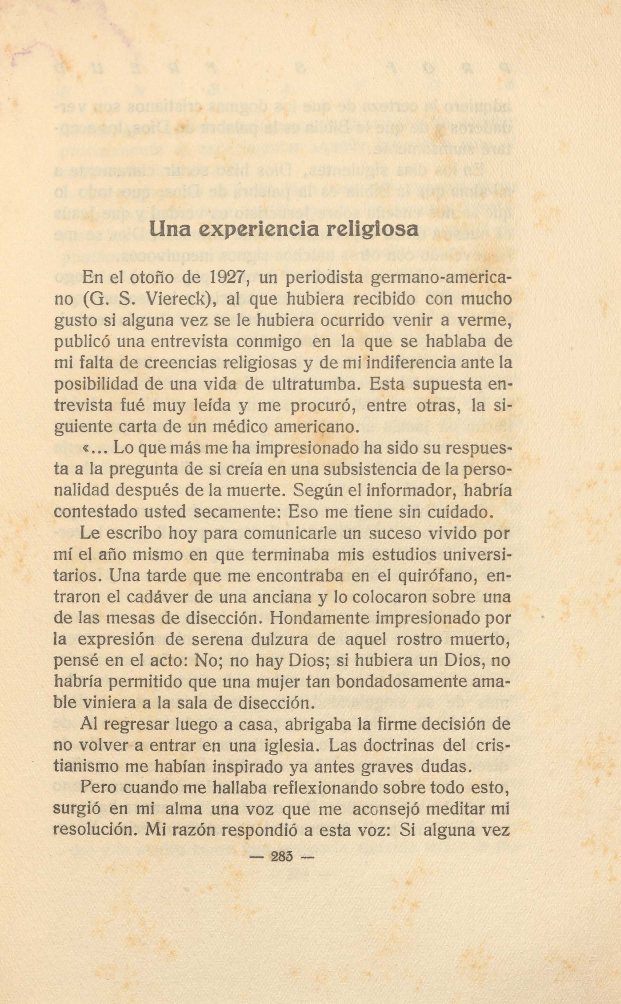 Una experiencia religiosa

En el otoño de 1927, un periodista germano-americano (G. S. Viereck), al que hubiera recibido con mucho gusto si alguna vez se le hubiera ocurrido venir a verme, publicó una entrevista conmigo en la que se hablaba de mi falta de creencias religiosas y de mi indiferencia ante la posibilidad de una vida de ultratumba. Esta supuesta entrevista fué muy leída y me procuró, entre otras, la siguiente carta de un médico americano.

«... Lo que más me ha impresionado ha sido su respuesta a la pregunta de si creía en una subsistencia de la personalidad después de la muerte. Según el informador, habría contestado usted secamente: Eso me tiene sin cuidado.

Le escribo hoy para comunicarle un suceso vivido por mí el año mismo en que terminaba mis estudios universitarios. Una tarde que me encontraba en el quirófano, entraron el cadáver de una anciana y lo colocaron sobre una de las mesas de disección. Hondamente impresionado por la expresión de serena dulzura de aquel rostro muerto, pensé en el acto: No; no hay Dios; si hubiera un Dios, no habría permitido que una mujer tan bondadosamente amable viniera a la sala de disección.

Al regresar luego a casa, abrigaba la firme decisión de no volver a entrar en una iglesia. Las doctrinas del cristianismo me habían inspirado ya antes graves dudas.

Pero cuando me hallaba reflexionando sobre todo esto, surgió en mi alma una voz que me aconsejó meditar mi resolución. Mi razón respondió a esta voz: Si alguna vez

— 285 —